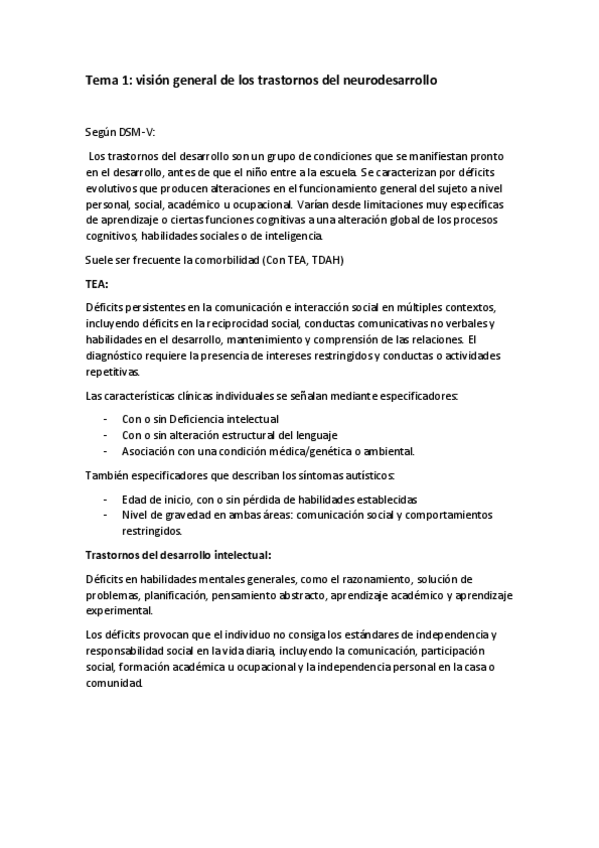 Tema 1: visión general de los trastornos del neurodesarrollo

Según DSM-V:

Los trastornos del desarrollo son un grupo de condiciones que se manifiestan pronto en el desarrollo, antes de que el niño entre a la escuela. Se caracterizan por déficits evolutivos que producen alteraciones en el funcionamiento general del sujeto a nivel personal, social, académico u ocupacional. Varían desde limitaciones muy específicas de aprendizaje o ciertas funciones cognitivas a una alteración global de los procesos cognitivos, habilidades sociales o de inteligencia.

Suele ser frecuente la comorbilidad (Con TEA, TDAH)

TEA:

Déficits persistentes en la comunicación e interacción social en múltiples contextos, incluyendo déficits en la reciprocidad social, conductas comunicativas no verbales y habilidades en el desarrollo, mantenimiento y comprensión de las relaciones. El diagnóstico requiere la presencia de intereses restringidos y conductas o actividades repetitivas.

Las características clínicas individuales se señalan mediante especificadores:

- Con o sin Deficiencia intelectual
- Con o sin alteración estructural del lenguaje
- Asociación con una condición médica/genética o ambiental.

También especificadores que describan los síntomas autísticos:

- Edad de inicio, con o sin pérdida de habilidades establecidas
- Nivel de gravedad en ambas áreas: comunicación social y comportamientos restringidos.

Trastornos del desarrollo intelectual:

Déficits en habilidades mentales generales, como el razonamiento, solución de problemas, planificación, pensamiento abstracto, aprendizaje académico y aprendizaje experimental.

Los déficits provocan que el individuo no consiga los estándares de independencia y responsabilidad social en la vida diaria, incluyendo la comunicación, participación social, formación académica u ocupacional y la independencia personal en la casa o comunidad.